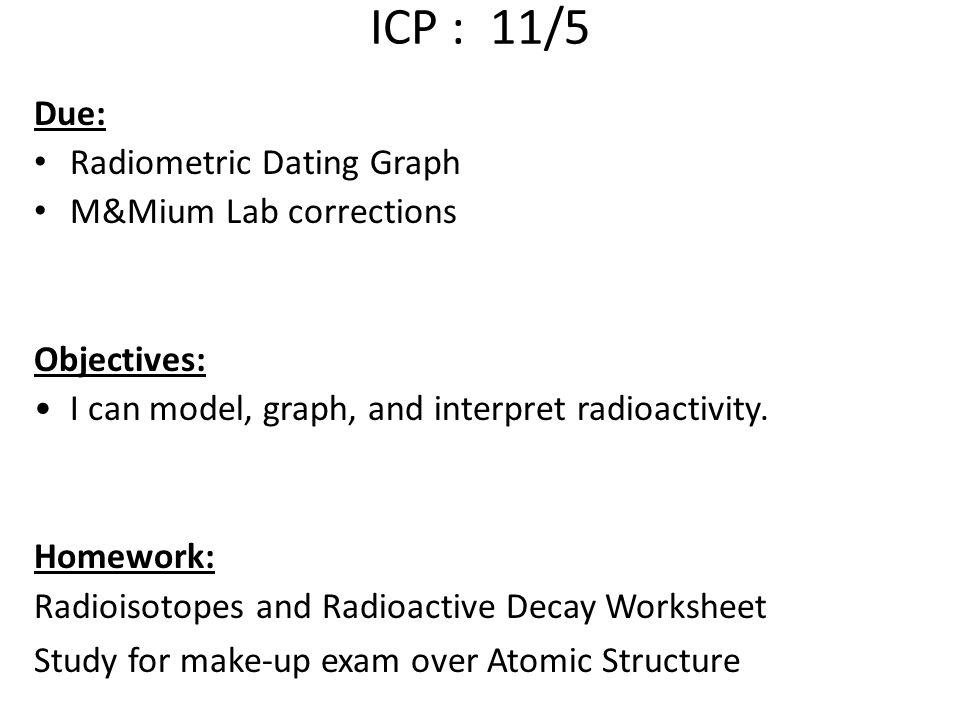 ICP : 11/5

Due:
• Radiometric Dating Graph
• M&Mium Lab corrections

Objectives:
• I can model, graph, and interpret radioactivity.

Homework:
Radioisotopes and Radioactive Decay Worksheet
Study for make-up exam over Atomic Structure